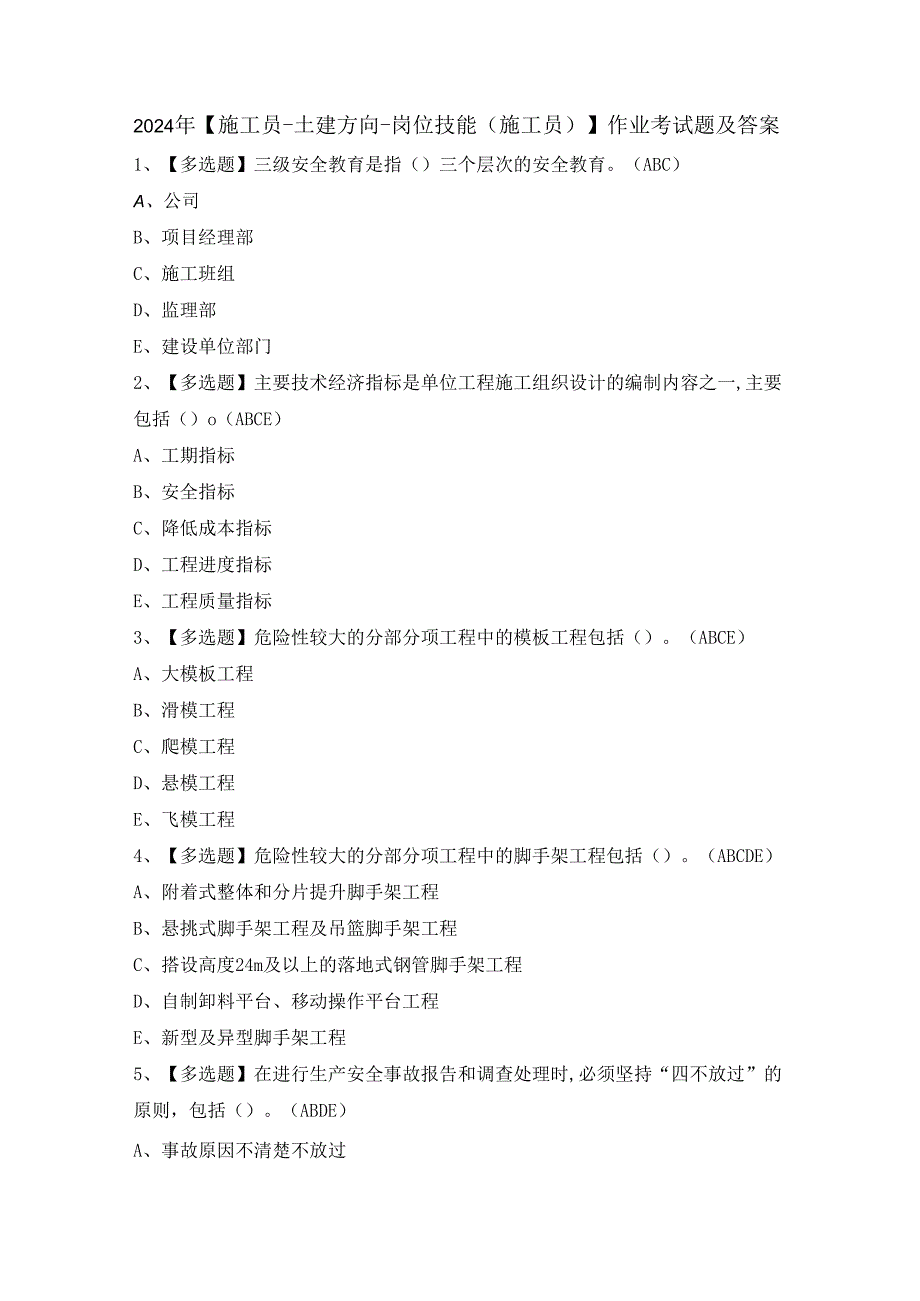 2024年【施工员-土建方向-岗位技能（施工员）】作业考试题及答案

1、【多选题】三级安全教育是指（）三个层次的安全教育。（ABC）

A、公司

B、项目经理部

C、施工班组

D、监理部

E、建设单位部门

2、【多选题】主要技术经济指标是单位工程施工组织设计的编制内容之一,主要包括（）o（ABCE）

A、工期指标

B、安全指标

C、降低成本指标

D、工程进度指标

E、工程质量指标

3、【多选题】危险性较大的分部分项工程中的模板工程包括（）。（ABCE）

A、大模板工程

B、滑模工程

C、爬模工程

D、悬模工程

E、飞模工程

4、【多选题】危险性较大的分部分项工程中的脚手架工程包括（）。（ABCDE）

A、附着式整体和分片提升脚手架工程

B、悬挑式脚手架工程及吊篮脚手架工程

C、搭设高度24m及以上的落地式钢管脚手架工程

D、自制卸料平台、移动操作平台工程

E、新型及异型脚手架工程

5、【多选题】在进行生产安全事故报告和调查处理时,必须坚持“四不放过”的原则，包括（）。（ABDE）

A、事故原因不清楚不放过